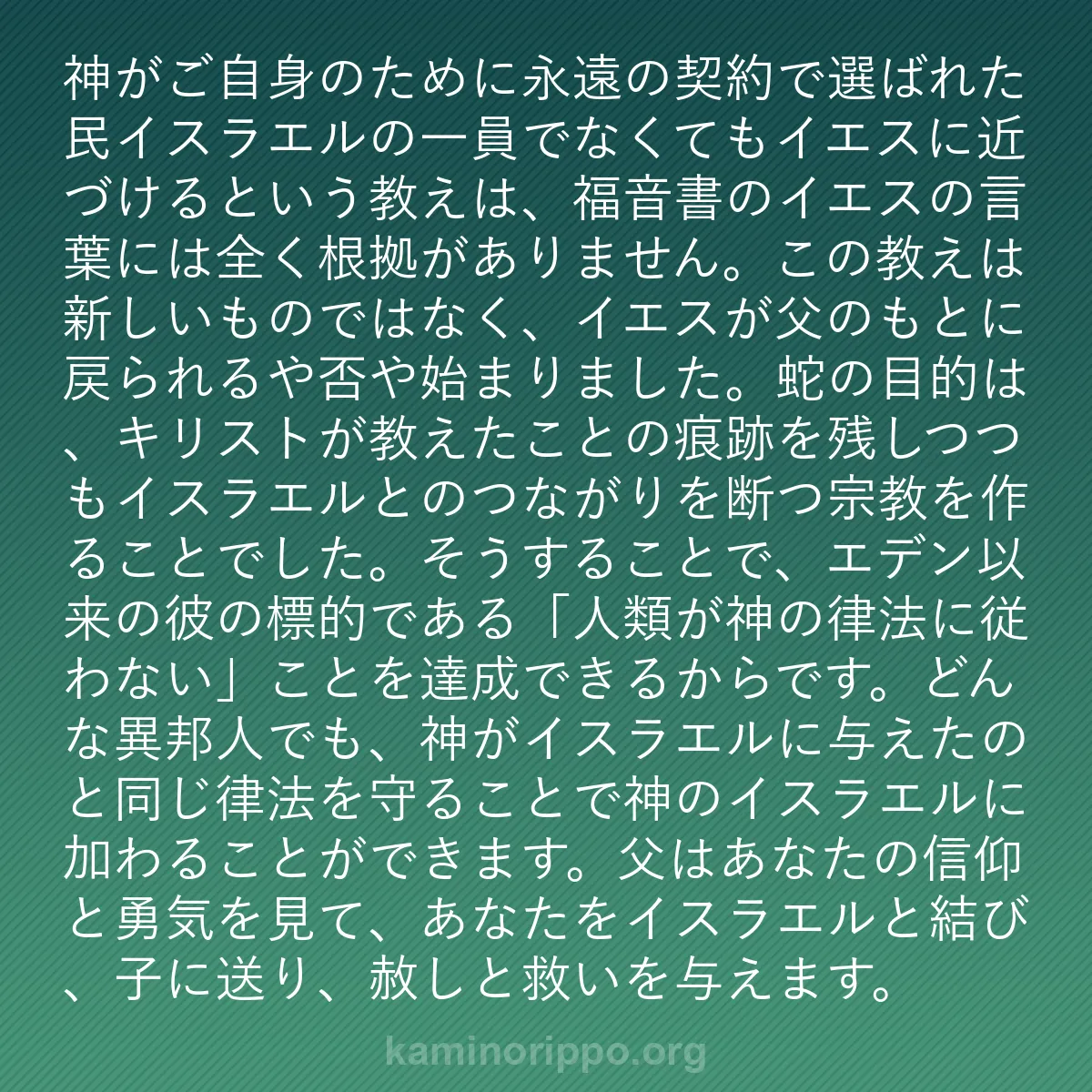 神がご自身のために永遠の契約で選ばれた民イスラエルの一員でなくてもイエスに近づけるという教えは、福音書のイエスの言葉には全く根拠がありません。この教えは新しいものではなく、イエスが父のもとに戻られるや否や始まりました。蛇の目的は、キリストが教えたことの痕跡を残しつつもイスラエルとのつながりを断つ宗教を作ることでした。そうすることで、エデン以来の彼の標的である「人類が神の律法に従わない」ことを達成できるからです。どんな異邦人でも、神がイスラエルに与えたのと同じ律法を守ることで神のイスラエルに加わることができます。父はあなたの信仰と勇気を見て、あなたをイスラエルと結び、子に送り、赦しと救いを与えます。

kaminorippo.org